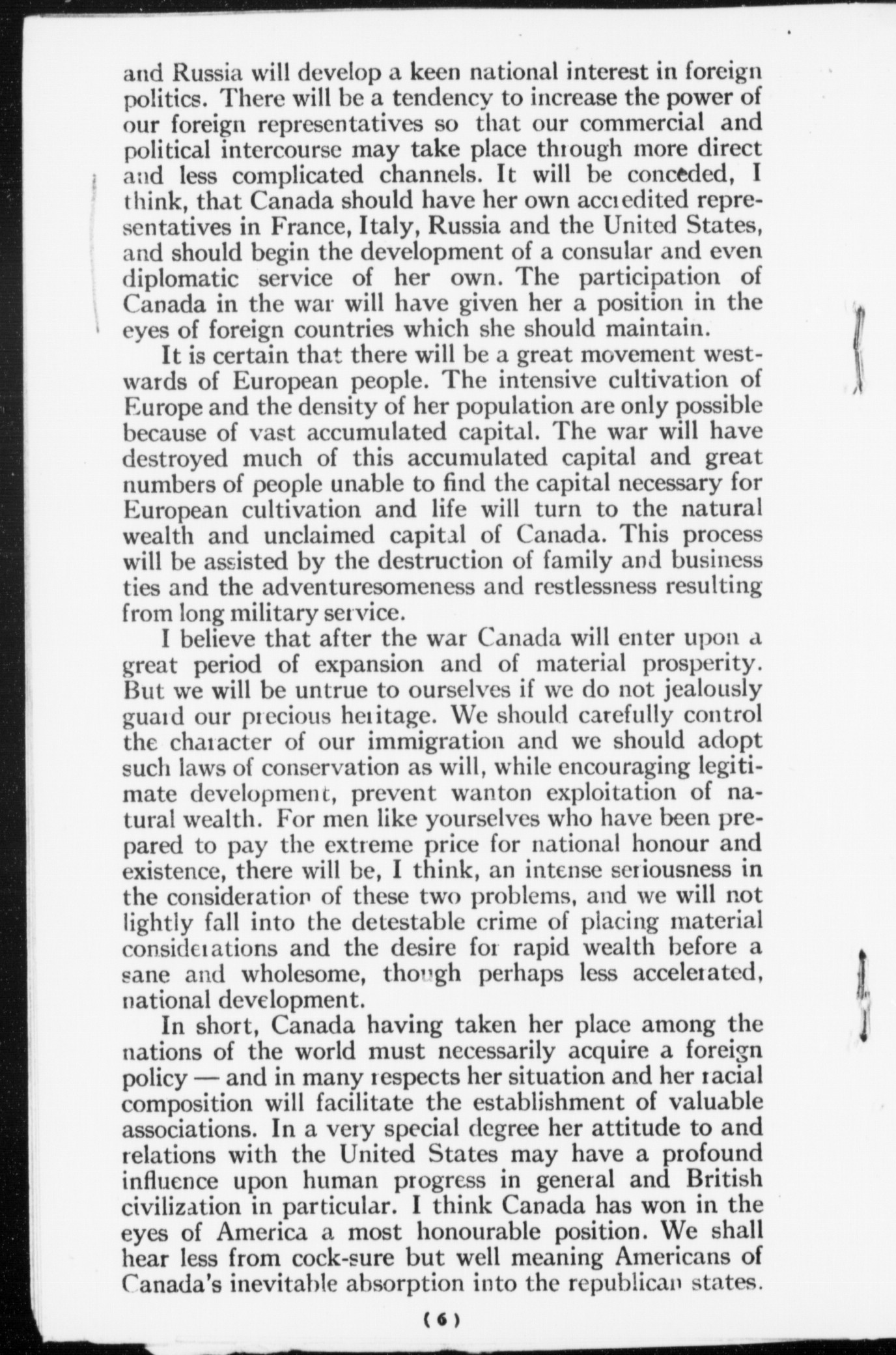 and Russia will develop a keen national interest in foreign politics. There will be a tendency to increase the power of our foreign representatives so that our commercial and political intercourse may take place through more direct and less complicated channels. It will be conceded, I think, that Canada should have her own accredited representatives in France, Italy, Russia and the United States, and should begin the development of a consular and even diplomatic service of her own. The participation of Canada in the war will have given her a position in the eyes of foreign countries which she should maintain.

It is certain that there will be a great movement westwards of European people. The intensive cultivation of Europe and the density of her population are only possible because of vast accumulated capital. The war will have destroyed much of this accumulated capital and great numbers of people unable to find the capital necessary for European cultivation and life will turn to the natural wealth and unclaimed capital of Canada. This process will be assisted by the destruction of family and business ties and the adventuresomeness and restlessness resulting from long military service.

I believe that after the war Canada will enter upon a great period of expansion and of material prosperity. But we will be untrue to ourselves if we do not jealously guard our precious heritage. We should carefully control the character of our immigration and we should adopt such laws of conservation as will, while encouraging legitimate development, prevent wanton exploitation of natural wealth. For men like yourselves who have been prepared to pay the extreme price for national honour and existence, there will be, I think, an intense seriousness in the consideration of these two problems, and we will not lightly fall into the detestable crime of placing material considerations and the desire for rapid wealth before a sane and wholesome, though perhaps less accelerated, national development.

In short, Canada having taken her place among the nations of the world must necessarily acquire a foreign policy — and in many respects her situation and her racial composition will facilitate the establishment of valuable associations. In a very special degree her attitude to and relations with the United States may have a profound influence upon human progress in general and British civilization in particular. I think Canada has won in the eyes of America a most honourable position. We shall hear less from cock-sure but well meaning Americans of Canada's inevitable absorption into the republican states.

(6)